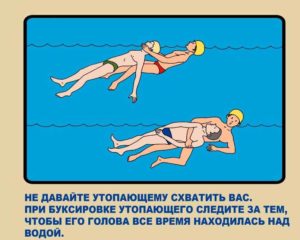 НЕ ДАВАЙТЕ УТОПАЮЩЕМУ СХВАТИТЬ ВАС.
ПРИ БУКСИРОВКЕ УТОПАЮЩЕГО СЛЕДИТЕ ЗА ТЕМ, ЧТОБЫ ЕГО ГОЛОВА ВСЕ ВРЕМЯ НАХОДИЛАСЬ НАД ВОДОЙ.